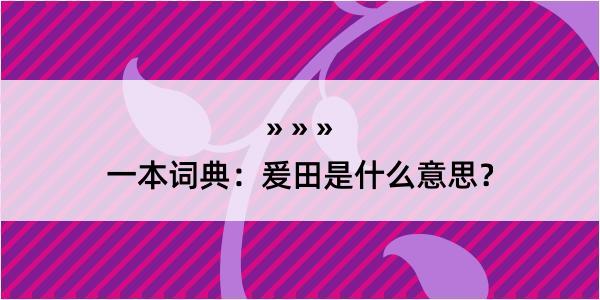 » » »
一本词典：爰田是什么意思？